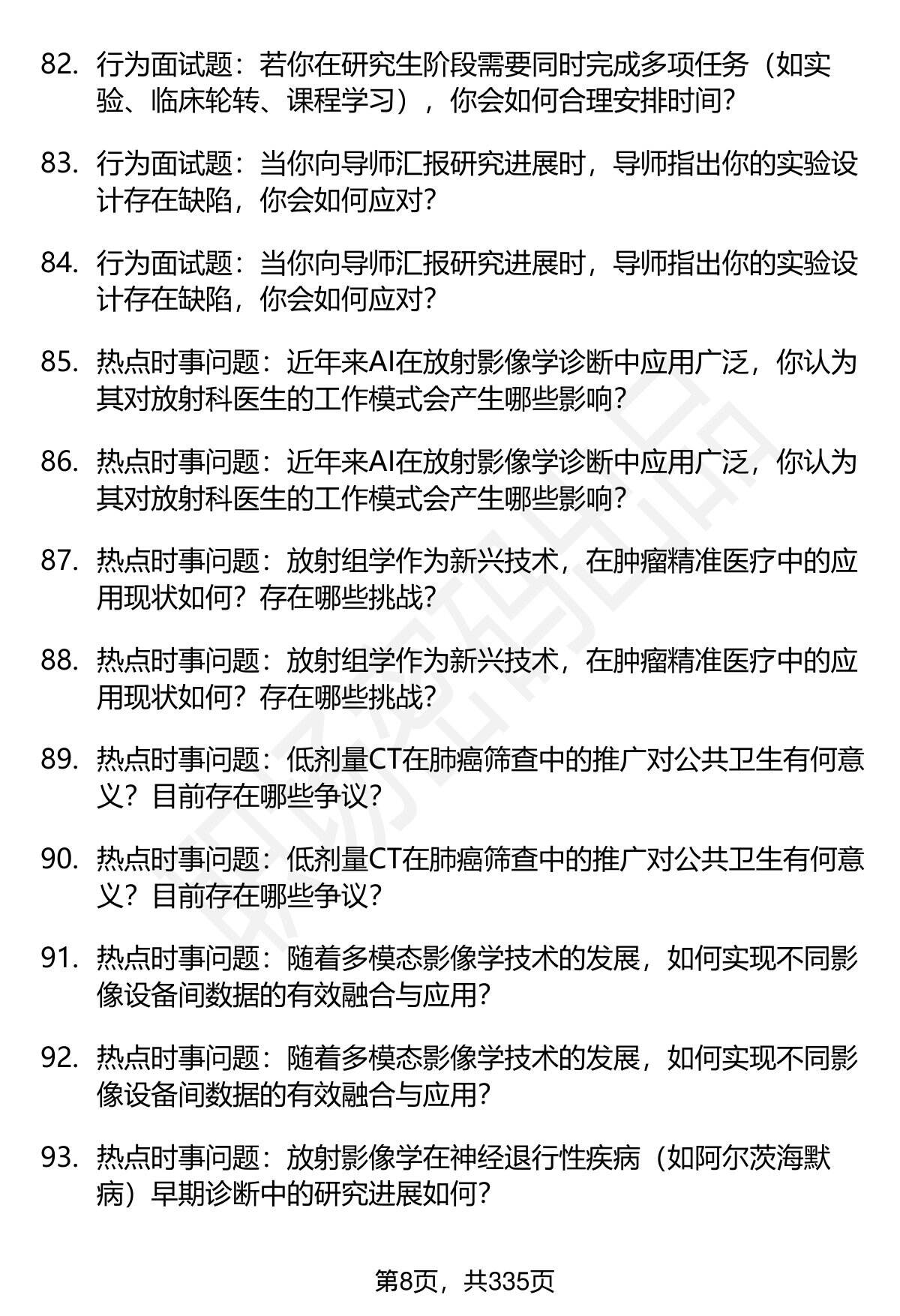 82. 行为面试题：若你在研究生阶段需要同时完成多项任务（如实验、临床轮转、课程学习），你会如何合理安排时间?

83. 行为面试题：当你向导师汇报研究进展时，导师指出你的实验设计存在缺陷，你会如何应对?

84. 行为面试题：当你向导师汇报研究进展时，导师指出你的实验设计存在缺陷，你会如何应对?

85. 热点时事问题：近年来AI在放射影像学诊断中应用广泛，你认为其对放射科医生的工作模式会产生哪些影响?

86. 热点时事问题：近年来AI在放射影像学诊断中应用广泛，你认为其对放射科医生的工作模式会产生哪些影响?

87. 热点时事问题：放射组学作为新兴技术，在肿瘤精准医疗中的应用现状如何？存在哪些挑战?

88. 热点时事问题：放射组学作为新兴技术，在肿瘤精准医疗中的应用现状如何？存在哪些挑战?

89. 热点时事问题：低剂量CT在肺癌筛查中的推广对公共卫生有何意义？目前存在哪些争议?

90. 热点时事问题：低剂量CT在肺癌筛查中的推广对公共卫生有何意义？目前存在哪些争议?

91. 热点时事问题：随着多模态影像学技术的发展，如何实现不同影像设备间数据的有效融合与应用?

92. 热点时事问题：随着多模态影像学技术的发展，如何实现不同影像设备间数据的有效融合与应用?

93. 热点时事问题：放射影像学在神经退行性疾病（如阿尔茨海默病）早期诊断中的研究进展如何?

第8页，共335页